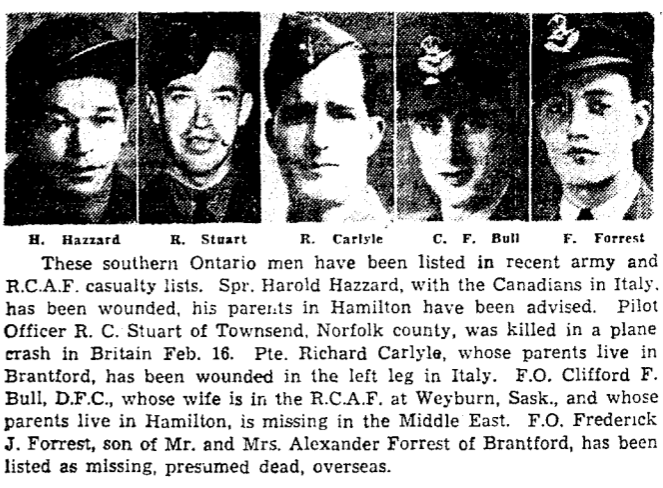 H. Hazzard R. Stuart R. Carlyle C. F. Bull F. Forrest

These southern Ontario men have been listed in recent army and R.C.A.F. casualty lists. Spr. Harold Hazzard, with the Canadians in Italy, has been wounded, his parents in Hamilton have been advised. Pilot Officer R. C. Stuart of Townsend, Norfolk county, was killed in a plane crash in Britain Feb. 16. Pte. Richard Carlyle, whose parents live in Brantford, has been wounded in the left leg in Italy. F.O. Clifford F. Bull, D.F.C., whose wife is in the R.C.A.F. at Weyburn, Sask., and whose parents live in Hamilton, is missing in the Middle East. F.O. Frederick J. Forrest, son of Mr. and Mrs. Alexander Forrest of Brantford, has been listed as missing, presumed dead, overseas.